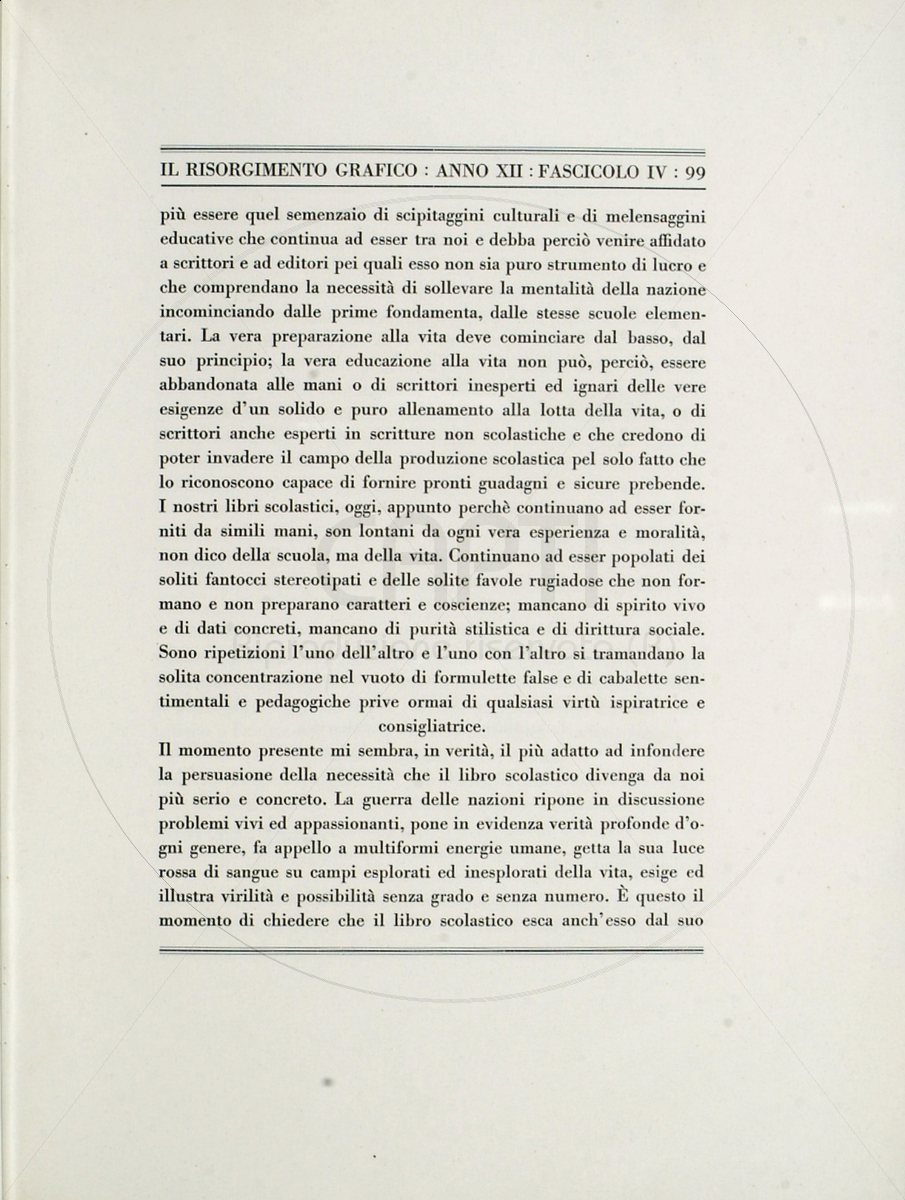 IL RISORGIMENTO GRAFICO : ANNO XII : FASCICOLO IV : 99

più essere quel semenzaio di scipitaggini culturali e di melensaggini educative che continua ad esser tra noi e debba perciò venire affidato a scrittori e ad editori pei quali esso non sia puro strumento di lucro e che comprendano la necessità di sollevare la mentalità della nazione incominciando dalle prime fondamenta, dalle stesse scuole elementari. La vera preparazione alla vita deve cominciare dal basso, dal suo principio; la vera educazione alla vita non può, perciò, essere abbandonata alle mani o di scrittori inesperti ed ignari delle vere esigenze d'un solido e puro allenamento alla lotta della vita, o di scrittori anche esperti in scritture non scolastiche e che credono di poter invadere il campo della produzione scolastica pel solo fatto che lo riconoscono capace di fornire pronti guadagni e sicure prebende. I nostri libri scolastici, oggi, appunto perchè continuano ad esser forniti da simili mani, son lontani da ogni vera esperienza e moralità, non dico della scuola, ma della vita. Continuano ad esser popolati dei soliti fantocci stereotipati e delle solite favole rugiadose che non formano e non preparano caratteri e coscienze; mancano di spirito vivo e di dati concreti, mancano di purità stilistica e di dirittura sociale. Sono ripetizioni l'uno dell'altro e l'uno con l'altro si tramandano la solita concentrazione nel vuoto di formulette false e di cabalette sentimentali e pedagogiche prive ormai di qualsiasi virtù ispiratrice e consigliatrice.

Il momento presente mi sembra, in verità, il più adatto ad infondere la persuasione della necessità che il libro scolastico divenga da noi più serio e concreto. La guerra delle nazioni ripone in discussione problemi vivi ed appassionanti, pone in evidenza verità profonde d'ogni genere, fa appello a multiformi energie umane, getta la sua luce rossa di sangue su campi esplorati ed inesplorati della vita, esige ed illustra virilità e possibilità senza grado e senza numero. È questo il momento di chiedere che il libro scolastico esca anch'esso dal suo